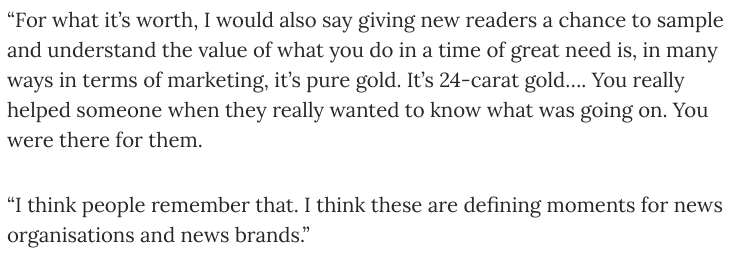 “For what it’s worth, I would also say giving new readers a chance to sample and understand the value of what you do in a time of great need is, in many ways in terms of marketing, it’s pure gold. It’s 24-carat gold…. You really helped someone when they really wanted to know what was going on. You were there for them.

“I think people remember that. I think these are defining moments for news organisations and news brands.”